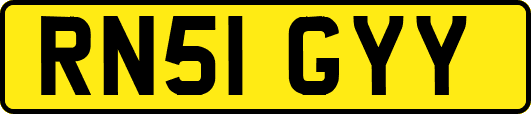 RN51 GYY